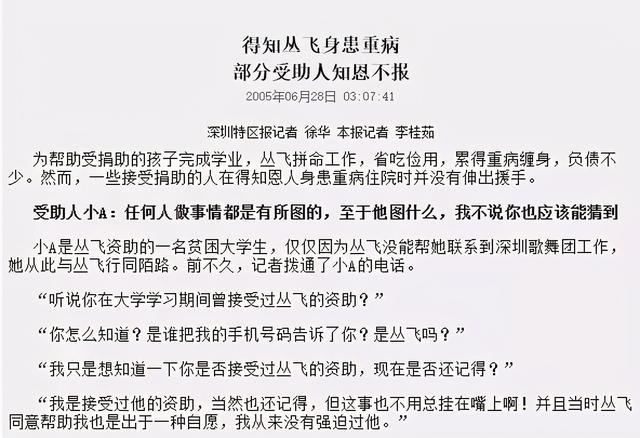 得知丛飞身患重病
部分受助人知恩不报

2005年06月28日 03:07:41

深圳特区报记者 徐华 本报记者 李桂茹

为帮助受捐助的孩子完成学业，丛飞拼命工作，省吃俭用，累得重病缠身，负债不少。然而，一些接受捐助的人在得知恩人身患重病住院时并没有伸出援手。

受助人小A：任何人做事情都是有所图的，至于他图什么，我不说你也应该能猜到

小A是丛飞资助的一名贫困大学生，仅仅因为丛飞没能帮她联系到深圳歌舞团工作，她从此与丛飞行同陌路。前不久，记者拨通了小A的电话。

“听说你在大学学习期间曾接受过丛飞的资助？”

“你怎么知道？是谁把我的手机号码告诉了你？是丛飞吗？”

“我只是想知道一下你是否接受过丛飞的资助，现在是否还记得？”

“我是接受过他的资助，当然也还记得，但这事也不用总挂在嘴上啊！并且当时丛飞同意帮助我也是出于一种自愿，我从来没有强迫过他。”